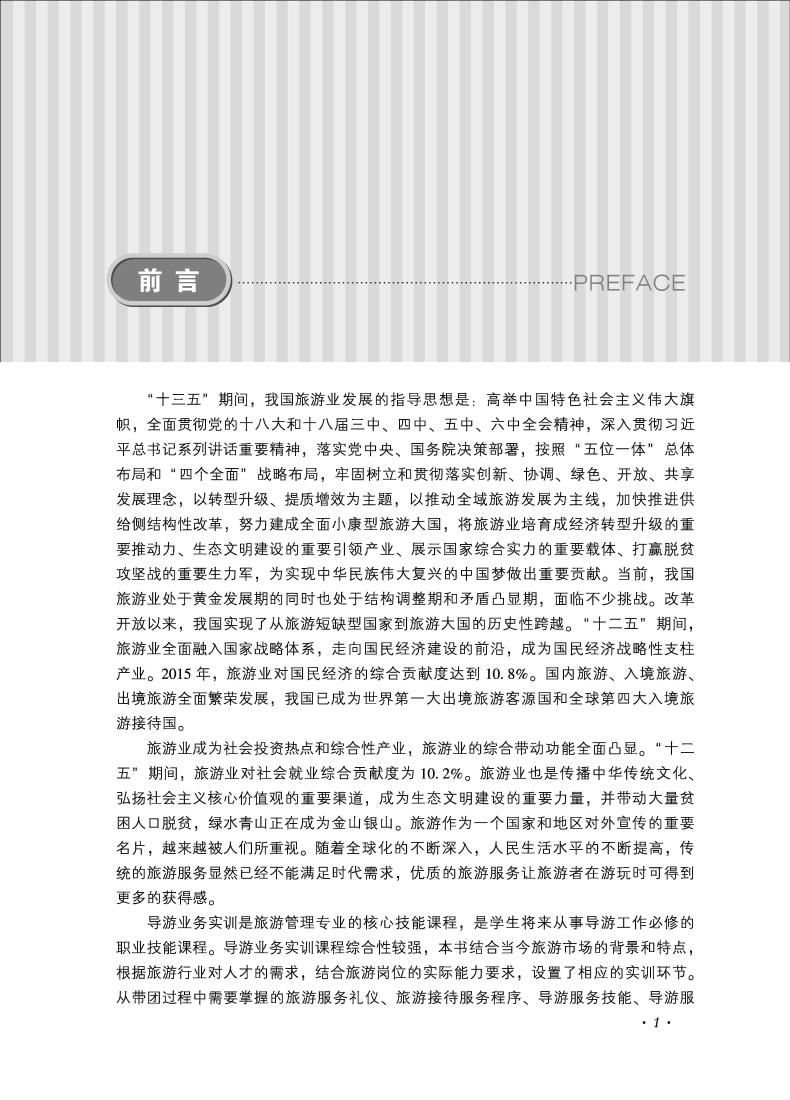 前言

PREFACE

“十三五”期间，我国旅游业发展的指导思想是：高举中国特色社会主义伟大旗帜，全面贯彻党的十八大和十八届三中、四中、五中、六中全会精神，深入贯彻习近平总书记系列讲话重要精神，落实党中央、国务院决策部署，按照“五位一体”总体布局和“四个全面”战略布局，牢固树立和贯彻落实创新、协调、绿色、开放、共享发展理念，以转型升级、提质增效为主题，以推动全域旅游发展为主线，加快推进供给侧结构性改革，努力建成全面小康型旅游大国，将旅游业培育成经济转型升级的重要推动力、生态文明建设的重要引领产业、展示国家综合实力的重要载体、打赢脱贫攻坚战的重要生力军，为实现中华民族伟大复兴的中国梦做出重要贡献。当前，我国旅游业处于黄金发展期的同时也处于结构调整期和矛盾凸显期，面临不少挑战。改革开放以来，我国实现了从旅游短缺型国家到旅游大国的历史性跨越。“十二五”期间，旅游业全面融入国家战略体系，走向国民经济建设的前沿，成为国民经济战略性支柱产业。2015年，旅游业对国民经济的综合贡献度达到10.8%。国内旅游、入境旅游、出境旅游全面繁荣发展，我国已成为世界第一大出境旅游客源国和全球第四大入境旅游接待国。

旅游业成为社会投资热点和综合性产业，旅游业的综合带动功能全面凸显。“十二五”期间，旅游业对社会就业综合贡献度为10.2%。旅游业也是传播中华传统文化、弘扬社会主义核心价值观的重要渠道，成为生态文明建设的重要力量，并带动大量贫困人口脱贫，绿水青山正在成为金山银山。旅游作为一个国家和地区对外宣传的重要名片，越来越被人们所重视。随着全球化的不断深入，人民生活水平的不断提高，传统的旅游服务显然已经不能满足时代需求，优质的旅游服务让旅游者在游玩时可得到更多的获得感。

导游业务实训是旅游管理专业的核心技能课程，是学生将来从事导游工作必修的职业技能课程。导游业务实训课程综合性较强，本书结合当今旅游市场的背景和特点，根据旅游行业对人才的需求，结合旅游岗位的实际能力要求，设置了相应的实训环节。从带团过程中需要掌握的旅游服务礼仪、旅游接待服务程序、导游服务技能、导游服

·1·